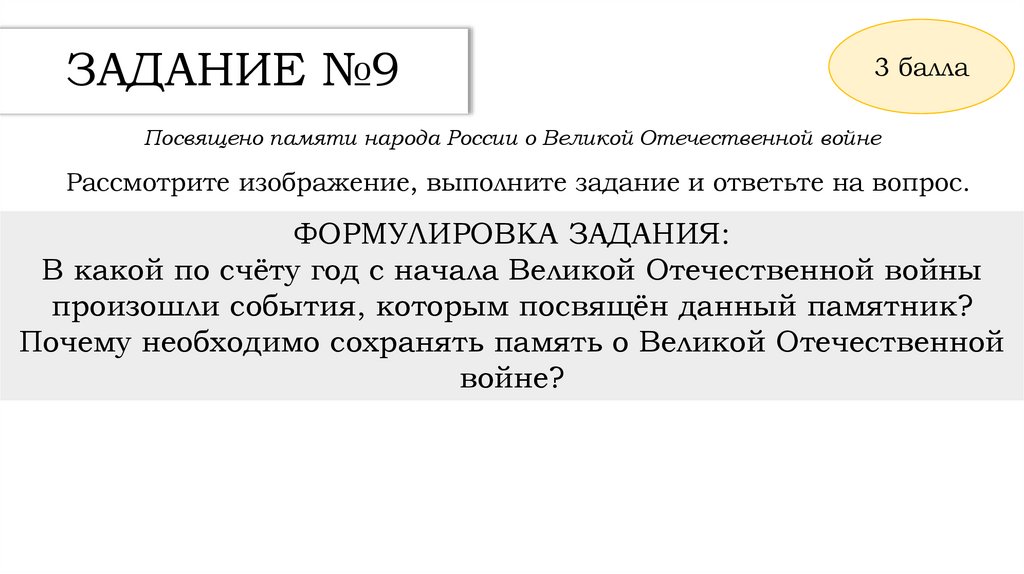 ЗАДАНИЕ №9

3 балла

Посвящено памяти народа России о Великой Отечественной войне

Рассмотрите изображение, выполните задание и ответьте на вопрос.

ФОРМУЛИРОВКА ЗАДАНИЯ:
В какой по счёту год с начала Великой Отечественной войны произошли события, которым посвящён данный памятник? Почему необходимо сохранять память о Великой Отечественной войне?